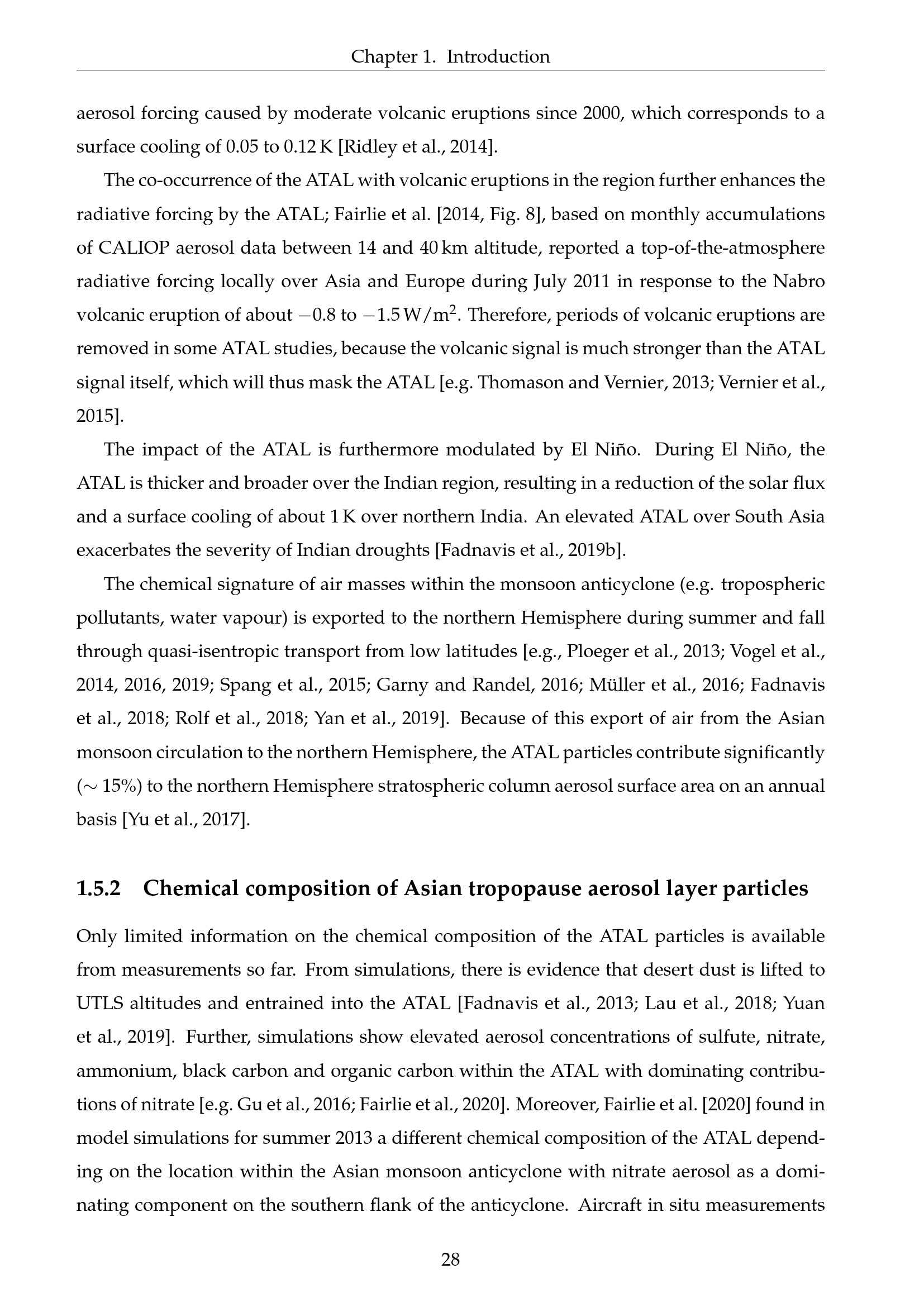 Chapter 1. Introduction

aerosol forcing caused by moderate volcanic eruptions since 2000, which corresponds to a surface cooling of 0.05 to 0.12 K [Ridley et al., 2014].

The co-occurrence of the ATAL with volcanic eruptions in the region further enhances the radiative forcing by the ATAL; Fairlie et al. [2014, Fig. 8], based on monthly accumulations of CALIOP aerosol data between 14 and 40 km altitude, reported a top-of-the-atmosphere radiative forcing locally over Asia and Europe during July 2011 in response to the Nabro volcanic eruption of about $-0.8$ to $-1.5\,W/m^2$. Therefore, periods of volcanic eruptions are removed in some ATAL studies, because the volcanic signal is much stronger than the ATAL signal itself, which will thus mask the ATAL [e.g. Thomason and Vernier, 2013; Vernier et al., 2015].

The impact of the ATAL is furthermore modulated by El Niño. During El Niño, the ATAL is thicker and broader over the Indian region, resulting in a reduction of the solar flux and a surface cooling of about 1 K over northern India. An elevated ATAL over South Asia exacerbates the severity of Indian droughts [Fadnavis et al., 2019b].

The chemical signature of air masses within the monsoon anticyclone (e.g. tropospheric pollutants, water vapour) is exported to the northern Hemisphere during summer and fall through quasi-isentropic transport from low latitudes [e.g., Ploeger et al., 2013; Vogel et al., 2014, 2016, 2019; Spang et al., 2015; Garny and Randel, 2016; Müller et al., 2016; Fadnavis et al., 2018; Rolf et al., 2018; Yan et al., 2019]. Because of this export of air from the Asian monsoon circulation to the northern Hemisphere, the ATAL particles contribute significantly ($\sim$ 15%) to the northern Hemisphere stratospheric column aerosol surface area on an annual basis [Yu et al., 2017].

1.5.2 Chemical composition of Asian tropopause aerosol layer particles

Only limited information on the chemical composition of the ATAL particles is available from measurements so far. From simulations, there is evidence that desert dust is lifted to UTLS altitudes and entrained into the ATAL [Fadnavis et al., 2013; Lau et al., 2018; Yuan et al., 2019]. Further, simulations show elevated aerosol concentrations of sulfute, nitrate, ammonium, black carbon and organic carbon within the ATAL with dominating contributions of nitrate [e.g. Gu et al., 2016; Fairlie et al., 2020]. Moreover, Fairlie et al. [2020] found in model simulations for summer 2013 a different chemical composition of the ATAL depending on the location within the Asian monsoon anticyclone with nitrate aerosol as a dominating component on the southern flank of the anticyclone. Aircraft in situ measurements

28